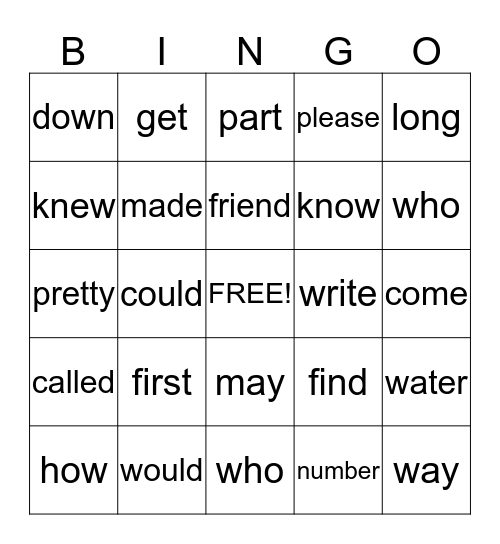 | B | I | N | G | O |
|---|---|---|---|---|
| down | get | part | please | long |
| knew | made | friend | know | who |
| pretty | could | FREE! | write | come |
| called | first | may | find | water |
| how | would | who | number | way |